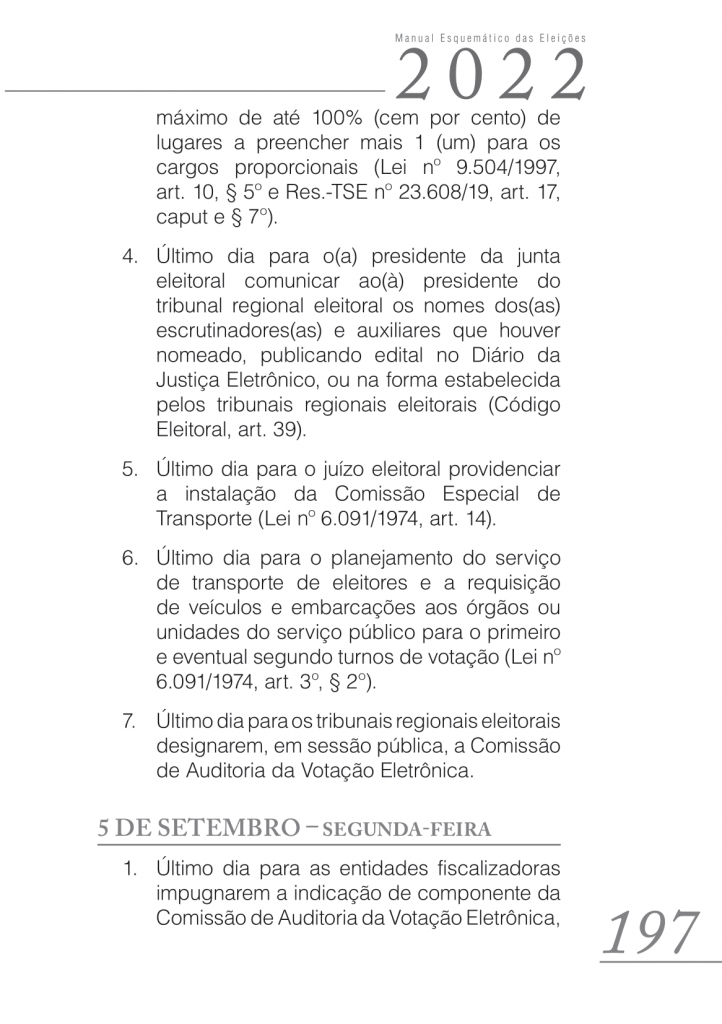 Manual Esquemático das Eleições
2022

máximo de até 100% (cem por cento) de lugares a preencher mais 1 (um) para os cargos proporcionais (Lei nº 9.504/1997, art. 10, § 5º e Res.-TSE nº 23.608/19, art. 17, caput e § 7º).

4. Último dia para o(a) presidente da junta eleitoral comunicar ao(à) presidente do tribunal regional eleitoral os nomes dos(as) escrutinadores(as) e auxiliares que houver nomeado, publicando edital no Diário da Justiça Eletrônico, ou na forma estabelecida pelos tribunais regionais eleitorais (Código Eleitoral, art. 39).

5. Último dia para o juízo eleitoral providenciar a instalação da Comissão Especial de Transporte (Lei nº 6.091/1974, art. 14).

6. Último dia para o planejamento do serviço de transporte de eleitores e a requisição de veículos e embarcações aos órgãos ou unidades do serviço público para o primeiro e eventual segundo turnos de votação (Lei nº 6.091/1974, art. 3º, § 2º).

7. Último dia para os tribunais regionais eleitorais designarem, em sessão pública, a Comissão de Auditoria da Votação Eletrônica.

5 DE SETEMBRO – SEGUNDA-FEIRA

1. Último dia para as entidades fiscalizadoras impugnarem a indicação de componente da Comissão de Auditoria da Votação Eletrônica,

197